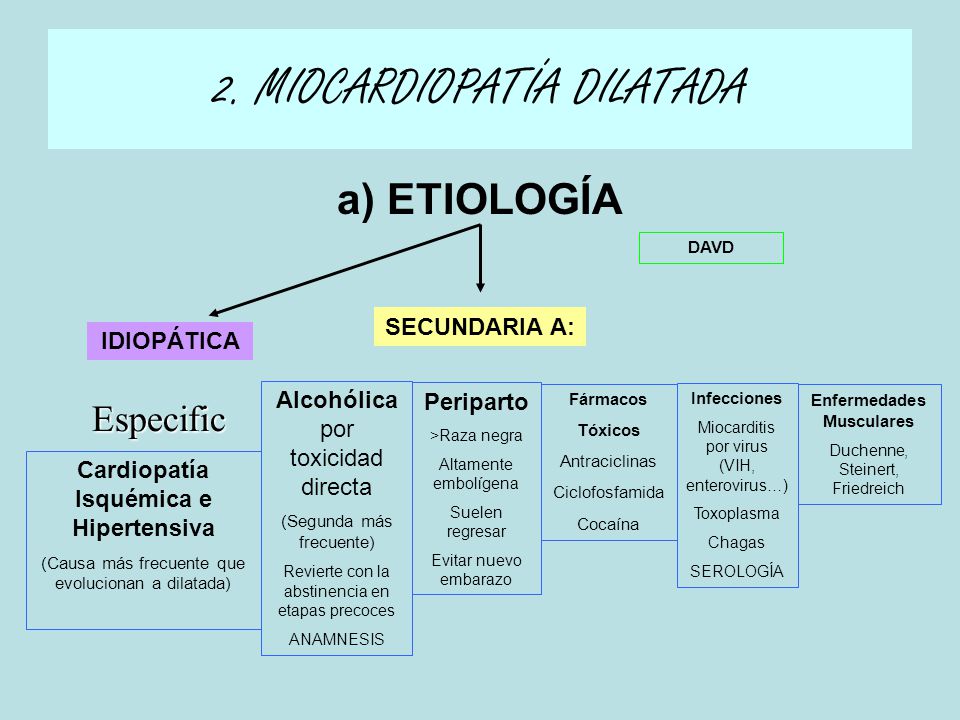 2. MIOCARDIOPATÍA DILATADA

a) ETIOLOGÍA

DAVD

IDIOPÁTICA

SECUNDARIA A:

Especific

Cardiopatía Isquémica e Hipertensiva

(Causa más frecuente que evolucionan a dilatada)

Alcohólica por toxicidad directa

(Segunda más frecuente)

Revierte con la abstinencia en etapas precoces

ANAMNESIS

Periparto

>Raza negra

Altamente embolígena

Suelen regresar

Evitar nuevo embarazo

Fármacos

Tóxicos

Antraciclinas

Ciclofosfamida

Cocaína

Infecciones

Miocarditis por virus (VIH, enterovirus…)

Toxoplasma

Chagas

SEROLOGÍA

Enfermedades Musculares

Duchenne, Steinert, Friedreich